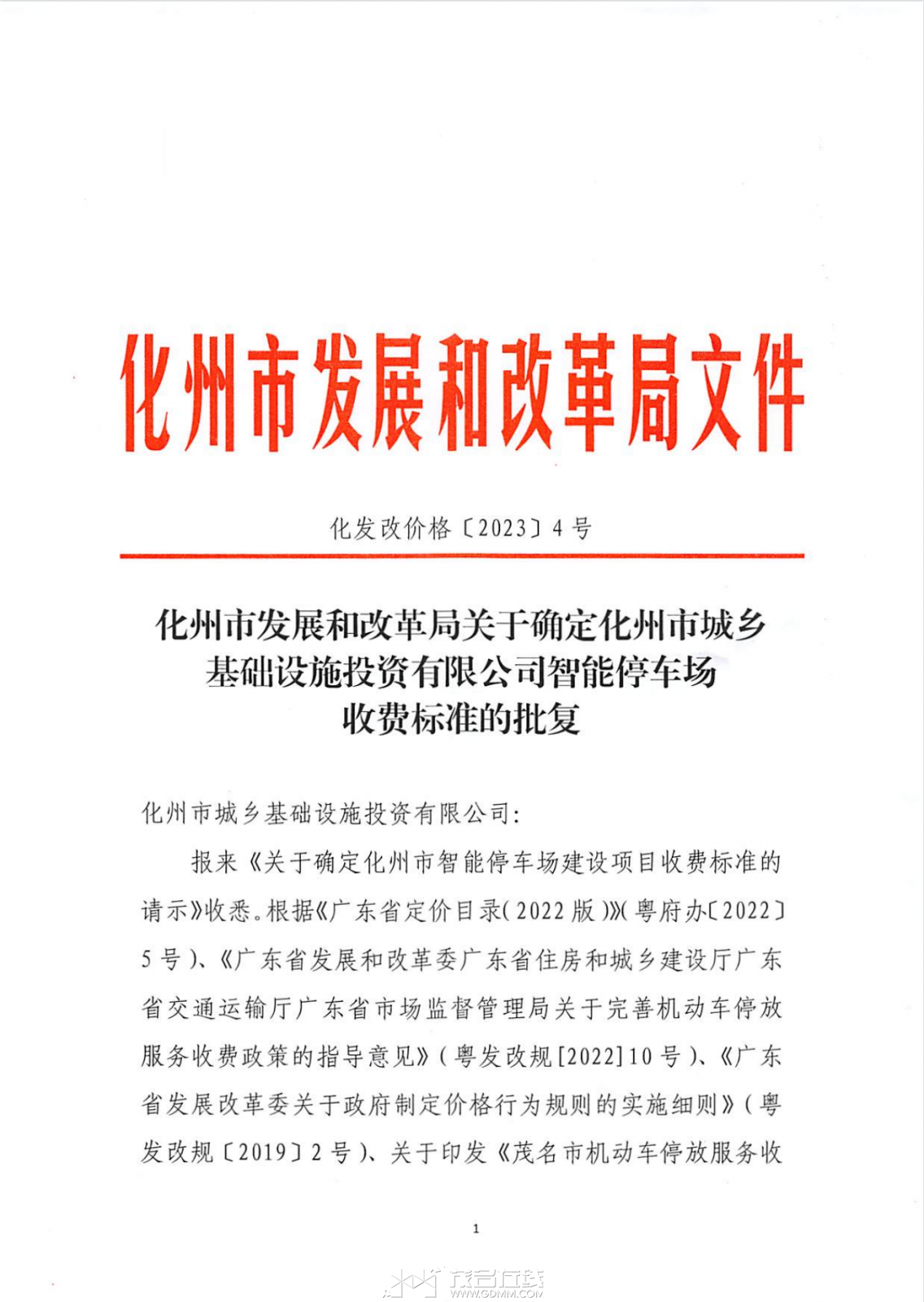 化州市发展和改革局文件

化发改价格〔2023〕4号

化州市发展和改革局关于确定化州市城乡
基础设施投资有限公司智能停车场
收费标准的批复

化州市城乡基础设施投资有限公司：

报来《关于确定化州市智能停车场建设项目收费标准的请示》收悉。根据《广东省定价目录（2022版）》（粤府办〔2022〕5号）、《广东省发展和改革委广东省住房和城乡建设厅广东省交通运输厅广东省市场监督管理局关于完善机动车停放服务收费政策的指导意见》（粤发改规[2022]10号）、《广东省发展改革委关于政府制定价格行为规则的实施细则》（粤发改规〔2019〕2号）、关于印发《茂名市机动车停放服务收

1

茂名在线
WWW.GDMM.COM